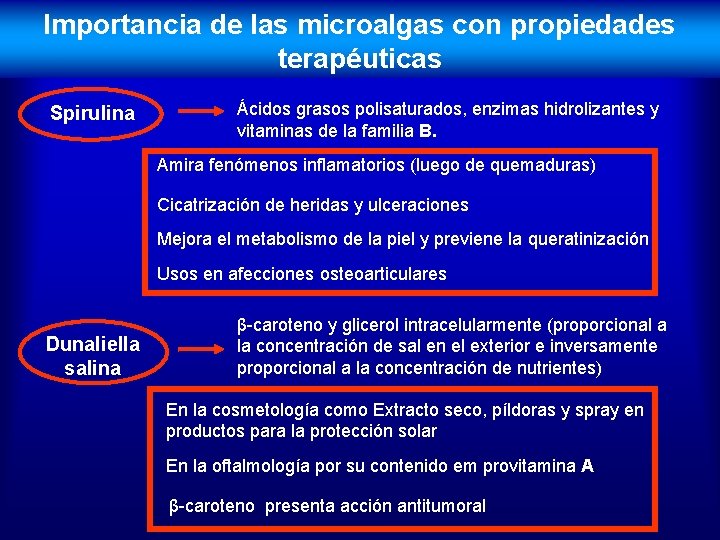 Importancia de las microalgas con propiedades terapéuticas

Spirulina

Ácidos grasos polisaturados, enzimas hidrolizantes y vitaminas de la familia B.

Amira fenómenos inflamatorios (luego de quemaduras)

Cicatrización de heridas y ulceraciones

Mejora el metabolismo de la piel y previene la queratinización

Usos en afecciones osteoarticulares

Dunaliella salina

β-caroteno y glicerol intracelularmente (proporcional a la concentración de sal en el exterior e inversamente proporcional a la concentración de nutrientes)

En la cosmetología como Extracto seco, píldoras y spray en productos para la protección solar

En la oftalmología por su contenido em provitamina A

β-caroteno presenta acción antitumoral